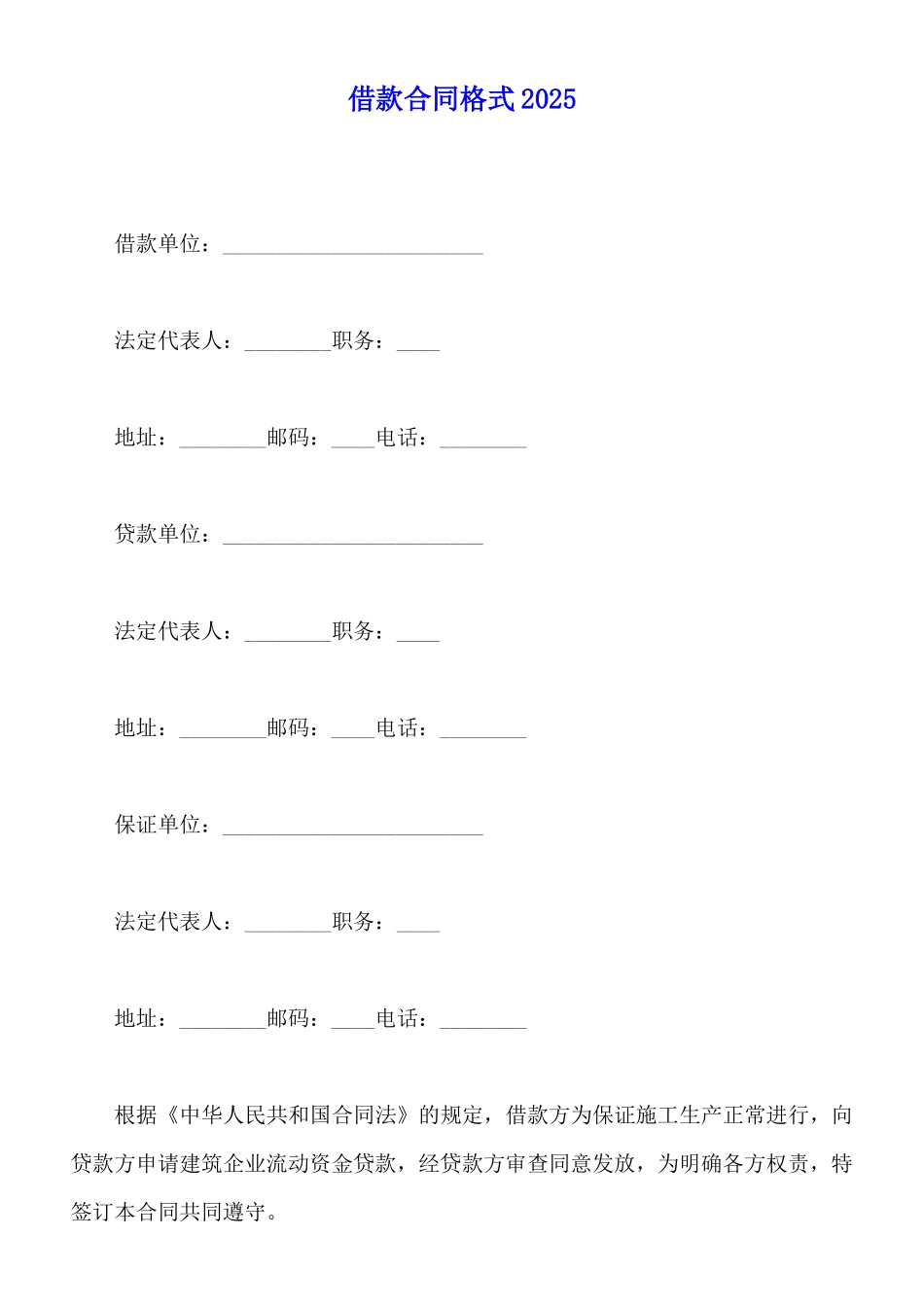 借款合同格式2025

借款单位：________________________

法定代表人：________职务：____

地址：________邮码：____电话：________

贷款单位：________________________

法定代表人：________职务：____

地址：________邮码：____电话：________

保证单位：________________________

法定代表人：________职务：____

地址：________邮码：____电话：________

根据《中华人民共和国合同法》的规定，借款方为保证施工生产正常进行，向贷款方申请建筑企业流动资金贷款，经贷款方审查同意发放，为明确各方权责，特签订本合同共同遵守。